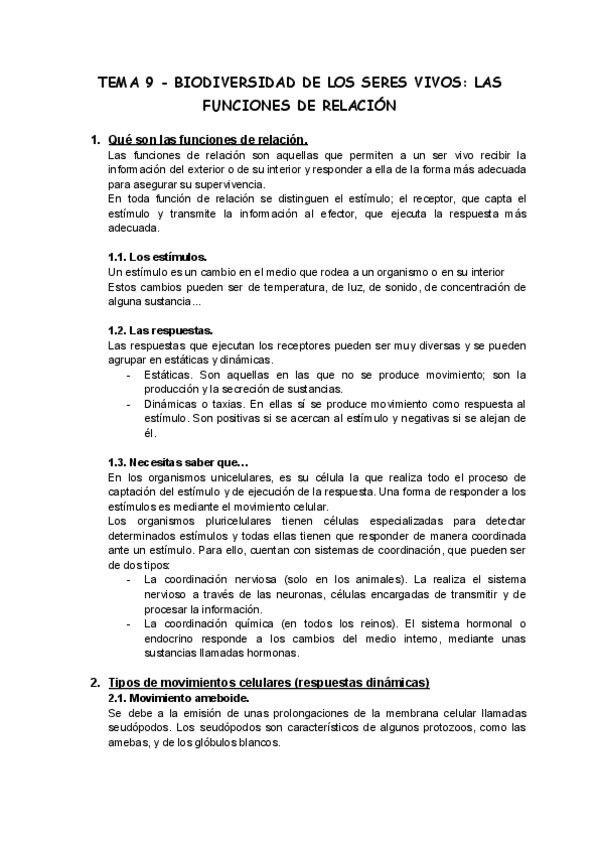 TEMA 9 - BIODIVERSIDAD DE LOS SERES VIVOS: LAS FUNCIONES DE RELACIÓN

1. Qué son las funciones de relación.
Las funciones de relación son aquellas que permiten a un ser vivo recibir la información del exterior o de su interior y responder a ella de la forma más adecuada para asegurar su supervivencia.
En toda función de relación se distinguen el estímulo; el receptor, que capta el estímulo y transmite la información al efector, que ejecuta la respuesta más adecuada.

1.1. Los estímulos.
Un estímulo es un cambio en el medio que rodea a un organismo o en su interior
Estos cambios pueden ser de temperatura, de luz, de sonido, de concentración de alguna sustancia...

1.2. Las respuestas.
Las respuestas que ejecutan los receptores pueden ser muy diversas y se pueden agrupar en estáticas y dinámicas.
- Estáticas. Son aquellas en las que no se produce movimiento; son la producción y la secreción de sustancias.
- Dinámicas o taxias. En ellas sí se produce movimiento como respuesta al estímulo. Son positivas si se acercan al estímulo y negativas si se alejan de él.

1.3. Necesitas saber que…
En los organismos unicelulares, es su célula la que realiza todo el proceso de captación del estímulo y de ejecución de la respuesta. Una forma de responder a los estímulos es mediante el movimiento celular.
Los organismos pluricelulares tienen células especializadas para detectar determinados estímulos y todas ellas tienen que responder de manera coordinada ante un estímulo. Para ello, cuentan con sistemas de coordinación, que pueden ser de dos tipos:
- La coordinación nerviosa (solo en los animales). La realiza el sistema nervioso a través de las neuronas, células encargadas de transmitir y de procesar la información.
- La coordinación química (en todos los reinos). El sistema hormonal o endocrino responde a los cambios del medio interno, mediante unas sustancias llamadas hormonas.

2. Tipos de movimientos celulares (respuestas dinámicas)
2.1. Movimiento ameboide.
Se debe a la emisión de unas prolongaciones de la membrana celular llamadas seudópodos. Los seudópodos son característicos de algunos protozoos, como las amebas, y de los glóbulos blancos.